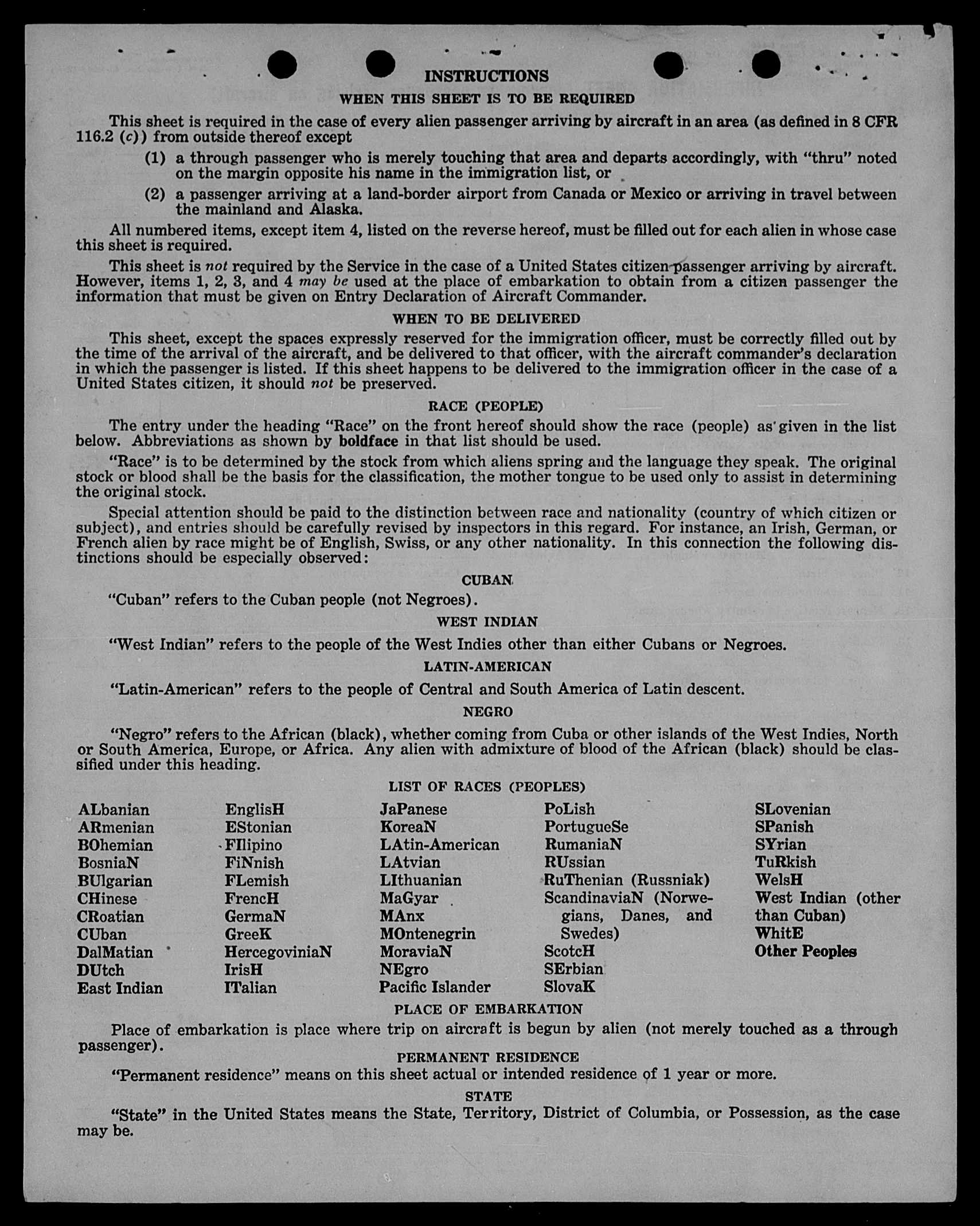 INSTRUCTIONS

WHEN THIS SHEET IS TO BE REQUIRED

This sheet is required in the case of every alien passenger arriving by aircraft in an area (as defined in 8 CFR 116.2 (c)) from outside thereof except

(1) a through passenger who is merely touching that area and departs accordingly, with "thru" noted on the margin opposite his name in the immigration list, or

(2) a passenger arriving at a land-border airport from Canada or Mexico or arriving in travel between the mainland and Alaska.

All numbered items, except item 4, listed on the reverse hereof, must be filled out for each alien in whose case this sheet is required.

This sheet is not required by the Service in the case of a United States citizen passenger arriving by aircraft. However, items 1, 2, 3, and 4 may be used at the place of embarkation to obtain from a citizen passenger the information that must be given on Entry Declaration of Aircraft Commander.

WHEN TO BE DELIVERED

This sheet, except the spaces expressly reserved for the immigration officer, must be correctly filled out by the time of the arrival of the aircraft, and be delivered to that officer, with the aircraft commander's declaration in which the passenger is listed. If this sheet happens to be delivered to the immigration officer in the case of a United States citizen, it should not be preserved.

RACE (PEOPLE)

The entry under the heading "Race" on the front hereof should show the race (people) as given in the list below. Abbreviations as shown by boldface in that list should be used.

"Race" is to be determined by the stock from which aliens spring and the language they speak. The original stock or blood shall be the basis for the classification, the mother tongue to be used only to assist in determining the original stock.

Special attention should be paid to the distinction between race and nationality (country of which citizen or subject), and entries should be carefully revised by inspectors in this regard. For instance, an Irish, German, or French alien by race might be of English, Swiss, or any other nationality. In this connection the following distinctions should be especially observed:

CUBAN

"Cuban" refers to the Cuban people (not Negroes).

WEST INDIAN

"West Indian" refers to the people of the West Indies other than either Cubans or Negroes.

LATIN-AMERICAN

"Latin-American" refers to the people of Central and South America of Latin descent.

NEGRO

"Negro" refers to the African (black), whether coming from Cuba or other islands of the West Indies, North or South America, Europe, or Africa. Any alien with admixture of blood of the African (black) should be classified under this heading.

LIST OF RACES (PEOPLES)

ALbanian
ARmenian
BOhemian
BosniaN
BUlgarian
CHinese
CRoatian
CUban
DalMatian
DUtch
East Indian

EnglisH
EStonian
FIlipino
FiNnish
FLemish
FrencH
GermaN
GreeK
HercegoviniaN
IrisH
ITalian

JaPanese
KoreaN
LAtin-American
LAtvian
LIthuanian
MaGyar
MAnx
MOntenegrin
MoraviaN
NEgro
Pacific Islander

PoLish
PortugueSe
RumaniaN
RUssian
RuThenian (Russniak)
ScandinaviaN (Norwegians, Danes, and Swedes)
ScotcH
SErbian
SlovaK

SLovenian
SPanish
SYrian
TuRkish
WelsH
West Indian (other than Cuban)
WhitE
Other Peoples

PLACE OF EMBARKATION

Place of embarkation is place where trip on aircraft is begun by alien (not merely touched as a through passenger).

PERMANENT RESIDENCE

"Permanent residence" means on this sheet actual or intended residence of 1 year or more.

STATE

"State" in the United States means the State, Territory, District of Columbia, or Possession, as the case may be.